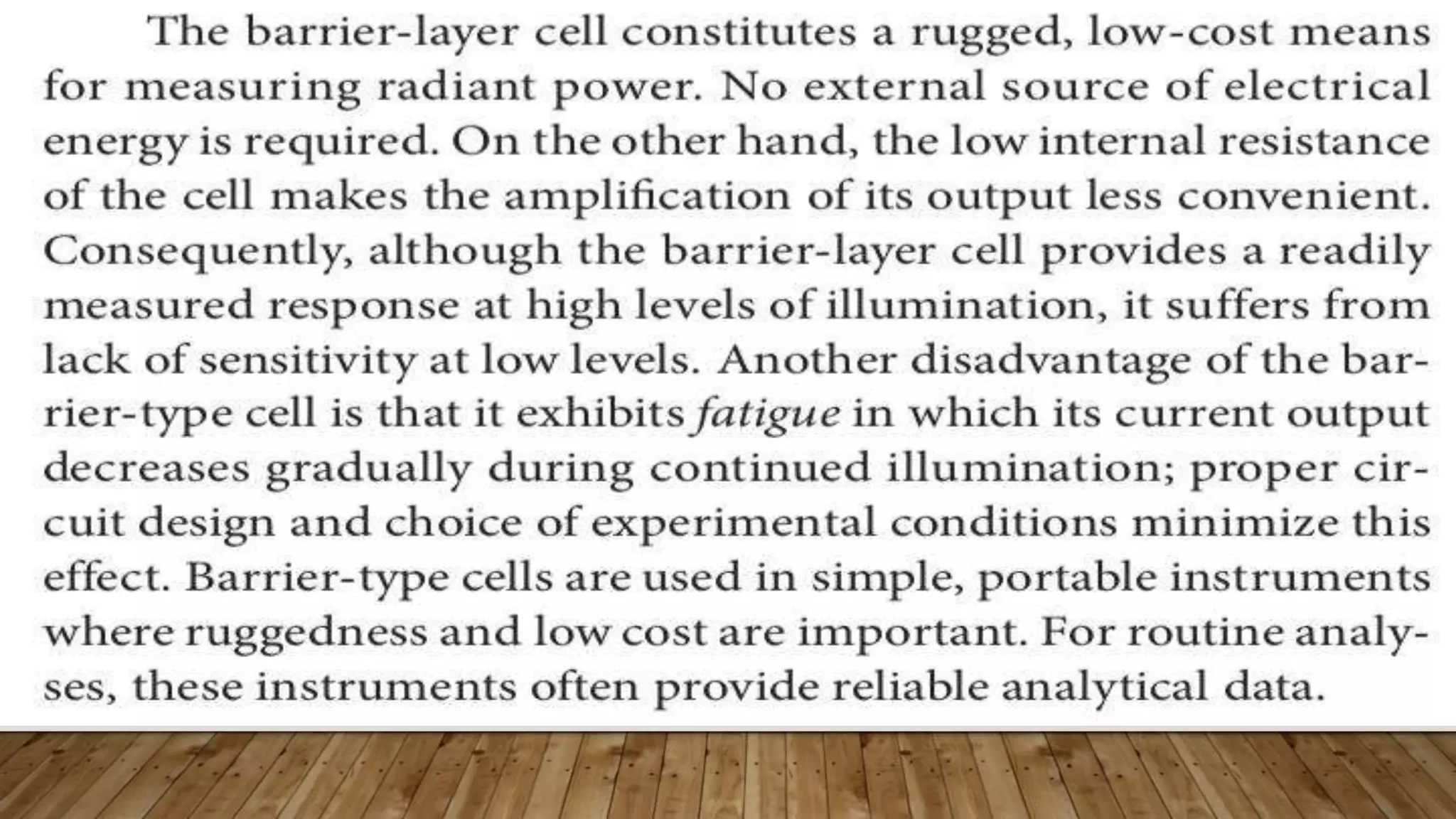 The barrier-layer cell constitutes a rugged, low-cost means for measuring radiant power. No external source of electrical energy is required. On the other hand, the low internal resistance of the cell makes the amplification of its output less convenient. Consequently, although the barrier-layer cell provides a readily measured response at high levels of illumination, it suffers from lack of sensitivity at low levels. Another disadvantage of the barrier-type cell is that it exhibits fatigue in which its current output decreases gradually during continued illumination; proper circuit design and choice of experimental conditions minimize this effect. Barrier-type cells are used in simple, portable instruments where ruggedness and low cost are important. For routine analyses, these instruments often provide reliable analytical data.